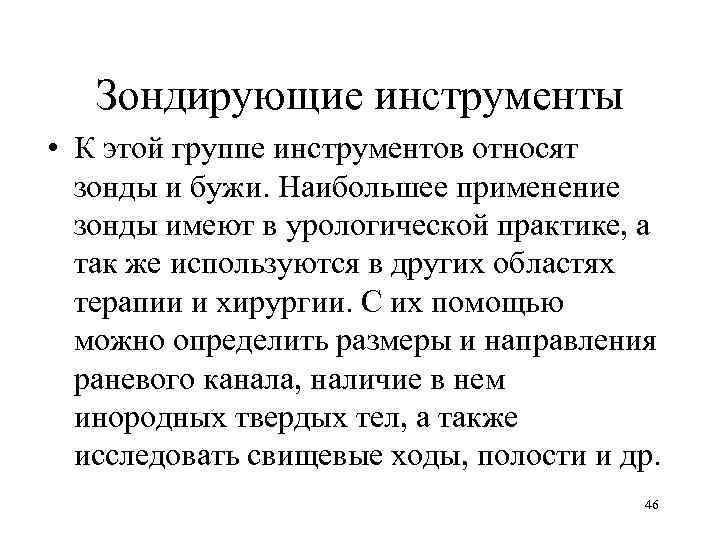 Зондирующие инструменты

• К этой группе инструментов относят зонды и бужи. Наибольшее применение зонды имеют в урологической практике, а так же используются в других областях терапии и хирургии. С их помощью можно определить размеры и направления раневого канала, наличие в нем инородных твердых тел, а также исследовать свищевые ходы, полости и др.

46